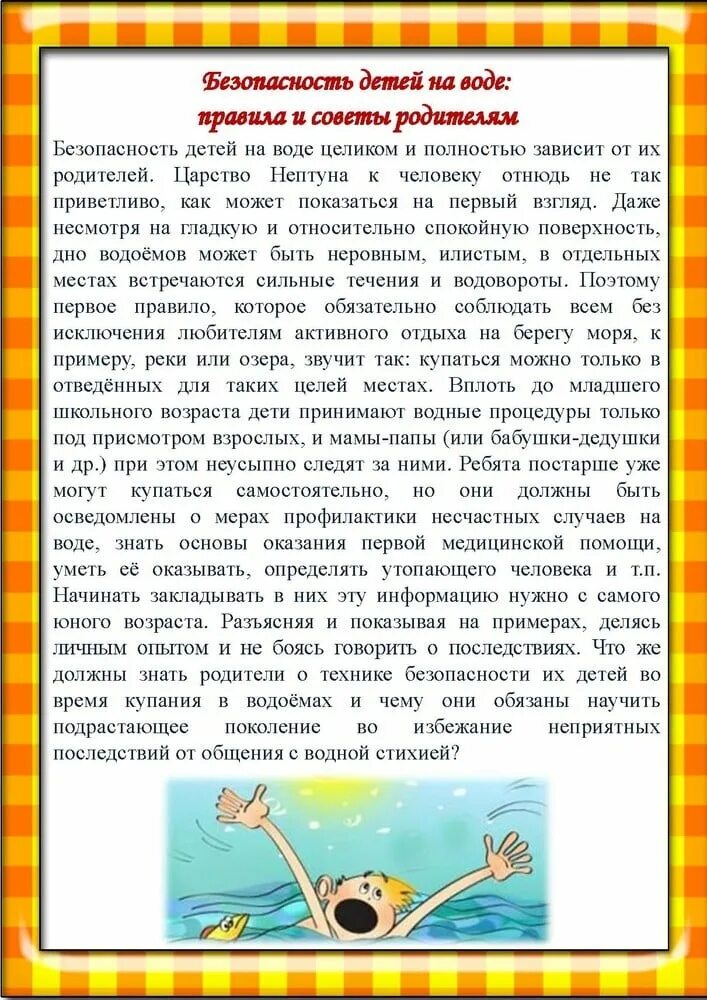 Безопасность детей на воде:
правила и советы родителям

Безопасность детей на воде целиком и полностью зависит от их родителей. Царство Нептуна к человеку отнюдь не так приветливо, как может показаться на первый взгляд. Даже несмотря на гладкую и относительно спокойную поверхность, дно водоёмов может быть неровным, илистым, в отдельных местах встречаются сильные течения и водовороты. Поэтому первое правило, которое обязательно соблюдать всем без исключения любителям активного отдыха на берегу моря, к примеру, реки или озера, звучит так: купаться можно только в отведённых для таких целей местах. Вплоть до младшего школьного возраста дети принимают водные процедуры только под присмотром взрослых, и мамы-папы (или бабушки-дедушки и др.) при этом неусыпно следят за ними. Ребята постарше уже могут купаться самостоятельно, но они должны быть осведомлены о мерах профилактики несчастных случаев на воде, знать основы оказания первой медицинской помощи, уметь её оказывать, определять утопающего человека и т.п. Начинать закладывать в них эту информацию нужно с самого юного возраста. Разъясняя и показывая на примерах, делясь личным опытом и не боясь говорить о последствиях. Что же должны знать родители о технике безопасности их детей во время купания в водоёмах и чему они обязаны научить подрастающее поколение во избежание неприятных последствий от общения с водной стихией?